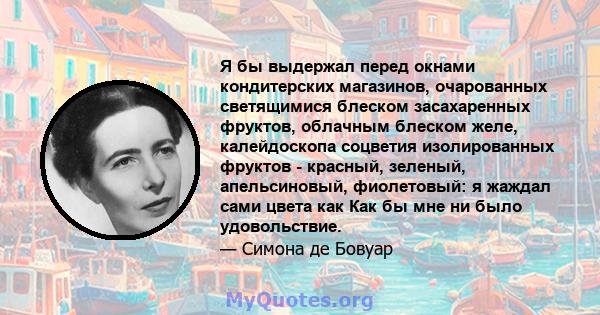 Я бы выдержал перед окнами кондитерских магазинов, очарованных светящимися блеском засахаренных фруктов, облачным блеском желе, калейдоскопа соцветия изолированных фруктов - красный, зеленый, апельсиновый, фиолетовый: я жаждал сами цвета как Как бы мне ни было удовольствие.

— Симона де Бовуар

MyQuotes.org